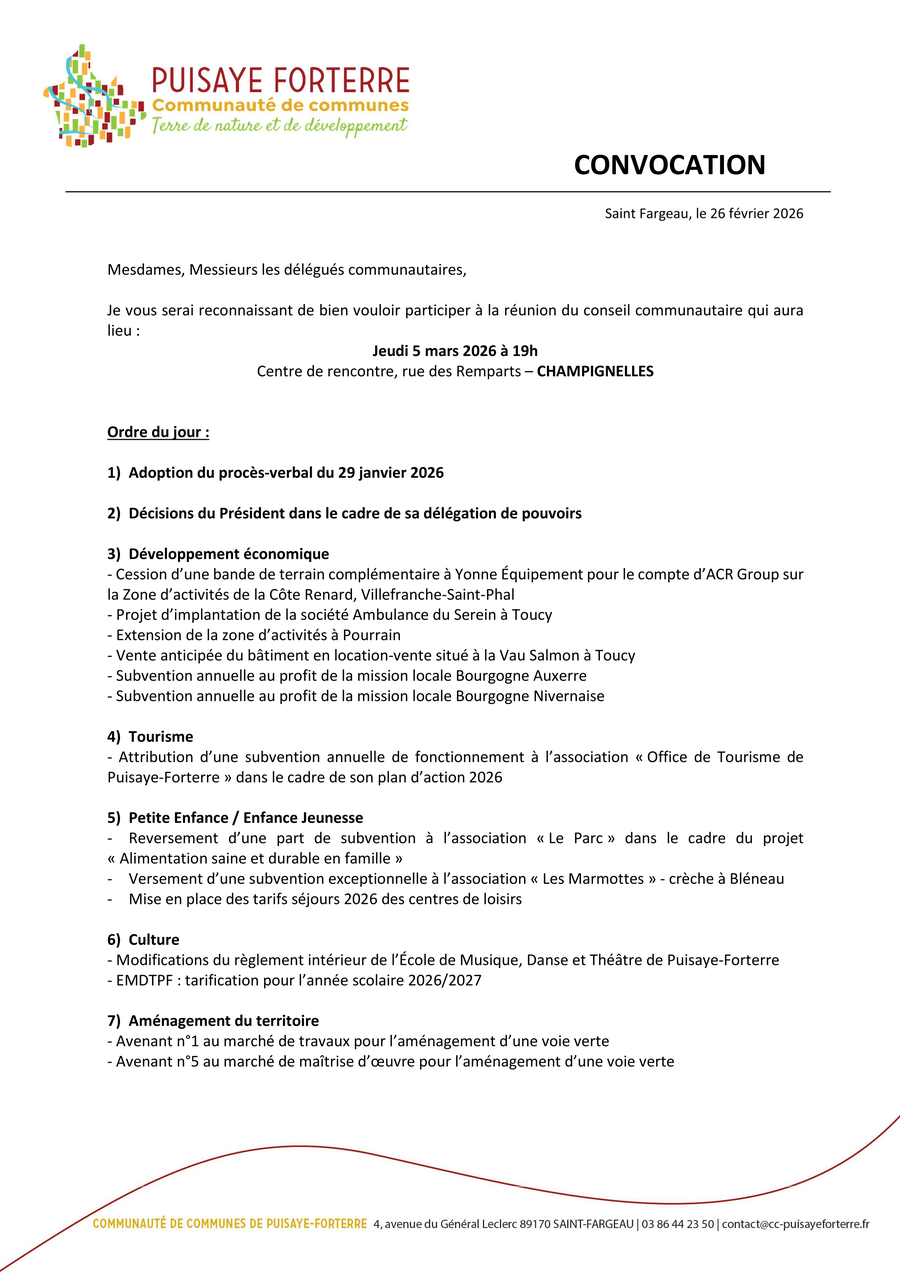 PUISAYE FORTERRE
Communauté de communes
Terre de nature et de développement

CONVOCATION

Saint Fargeau, le 26 février 2026

Mesdames, Messieurs les délégués communautaires,

Je vous serai reconnaissant de bien vouloir participer à la réunion du conseil communautaire qui aura lieu :

Jeudi 5 mars 2026 à 19h
Centre de rencontre, rue des Remparts – CHAMPIGNELLES

Ordre du jour :

1) Adoption du procès-verbal du 29 janvier 2026

2) Décisions du Président dans le cadre de sa délégation de pouvoirs

3) Développement économique
- Cession d'une bande de terrain complémentaire à Yonne Équipement pour le compte d'ACR Group sur la Zone d'activités de la Côte Renard, Villefranche-Saint-Phal
- Projet d'implantation de la société Ambulance du Serein à Toucy
- Extension de la zone d'activités à Pourrain
- Vente anticipée du bâtiment en location-vente situé à la Vau Salmon à Toucy
- Subvention annuelle au profit de la mission locale Bourgogne Auxerre
- Subvention annuelle au profit de la mission locale Bourgogne Nivernaise

4) Tourisme
- Attribution d'une subvention annuelle de fonctionnement à l'association « Office de Tourisme de Puisaye-Forterre » dans le cadre de son plan d'action 2026

5) Petite Enfance / Enfance Jeunesse
- Reversement d'une part de subvention à l'association « Le Parc » dans le cadre du projet « Alimentation saine et durable en famille »
- Versement d'une subvention exceptionnelle à l'association « Les Marmottes » - crèche à Bléneau
- Mise en place des tarifs séjours 2026 des centres de loisirs

6) Culture
- Modifications du règlement intérieur de l'École de Musique, Danse et Théâtre de Puisaye-Forterre
- EMDTPF : tarification pour l'année scolaire 2026/2027

7) Aménagement du territoire
- Avenant n°1 au marché de travaux pour l'aménagement d'une voie verte
- Avenant n°5 au marché de maîtrise d'œuvre pour l'aménagement d'une voie verte

COMMUNAUTÉ DE COMMUNES DE PUISAYE-FORTERRE 4, avenue du Général Leclerc 89170 SAINT-FARGEAU | 03 86 44 23 50 | contact@cc-puisayeforterre.fr